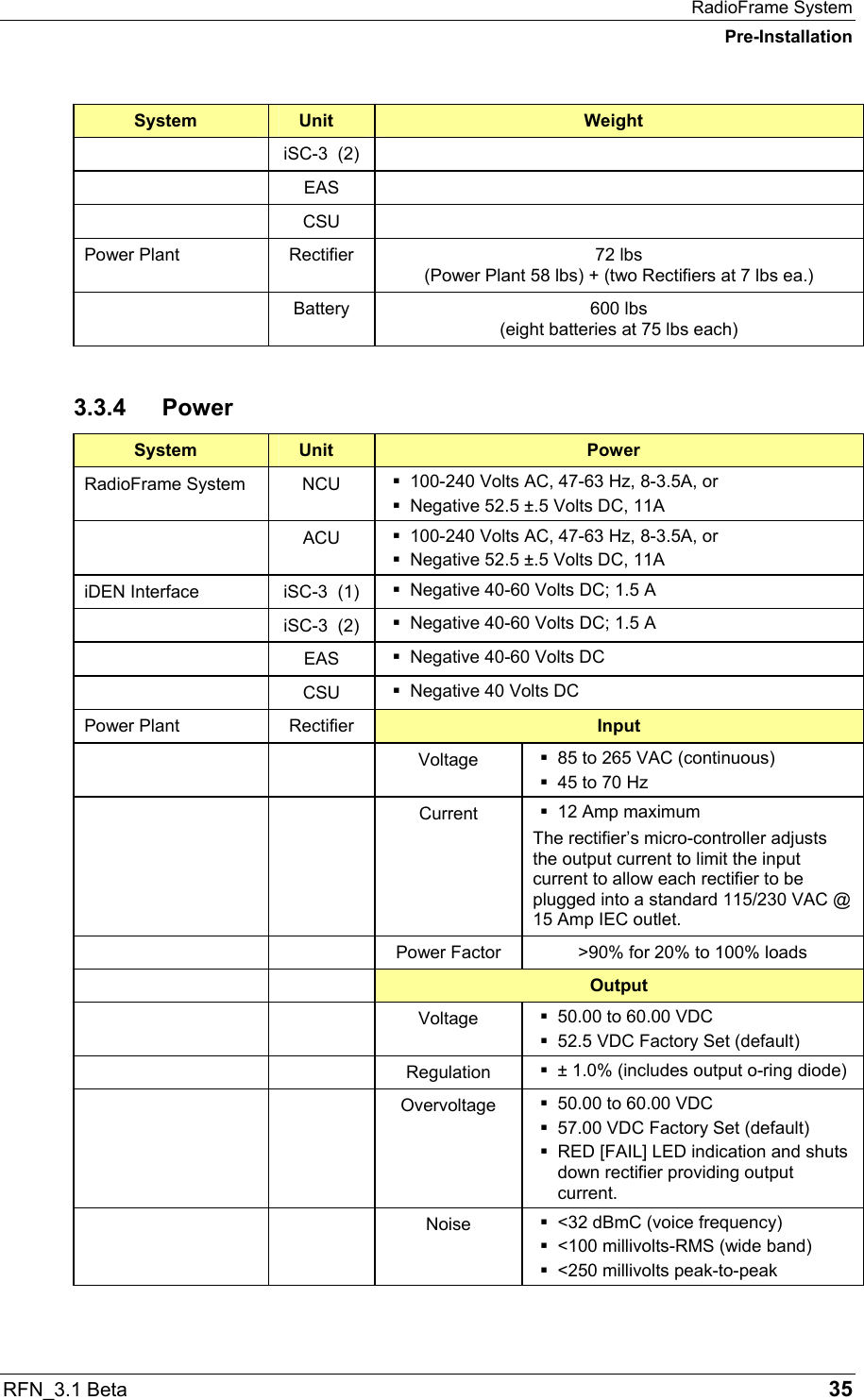 RadioFrame System
Pre-Installation

| System | Unit | Weight |
|---|---|---|
| | iSC-3 (2) | |
| | EAS | |
| | CSU | |
| Power Plant | Rectifier | 72 lbs (Power Plant 58 lbs) + (two Rectifiers at 7 lbs ea.) |
| | Battery | 600 lbs (eight batteries at 75 lbs each) |

3.3.4 Power

| System | Unit | Power | |
|---|---|---|---|
| RadioFrame System | NCU | ▪ 100-240 Volts AC, 47-63 Hz, 8-3.5A, or ▪ Negative 52.5 ±.5 Volts DC, 11A | |
| | ACU | ▪ 100-240 Volts AC, 47-63 Hz, 8-3.5A, or ▪ Negative 52.5 ±.5 Volts DC, 11A | |
| iDEN Interface | iSC-3 (1) | ▪ Negative 40-60 Volts DC; 1.5 A | |
| | iSC-3 (2) | ▪ Negative 40-60 Volts DC; 1.5 A | |
| | EAS | ▪ Negative 40-60 Volts DC | |
| | CSU | ▪ Negative 40 Volts DC | |
| Power Plant | Rectifier | Input | |
| | | Voltage | ▪ 85 to 265 VAC (continuous) ▪ 45 to 70 Hz |
| | | Current | ▪ 12 Amp maximum The rectifier’s micro-controller adjusts the output current to limit the input current to allow each rectifier to be plugged into a standard 115/230 VAC @ 15 Amp IEC outlet. |
| | | Power Factor | >90% for 20% to 100% loads |
| | | Output | |
| | | Voltage | ▪ 50.00 to 60.00 VDC ▪ 52.5 VDC Factory Set (default) |
| | | Regulation | ▪ ± 1.0% (includes output o-ring diode) |
| | | Overvoltage | ▪ 50.00 to 60.00 VDC ▪ 57.00 VDC Factory Set (default) ▪ RED [FAIL] LED indication and shuts down rectifier providing output current. |
| | | Noise | ▪ <32 dBmC (voice frequency) ▪ <100 millivolts-RMS (wide band) ▪ <250 millivolts peak-to-peak |

RFN_3.1 Beta 35